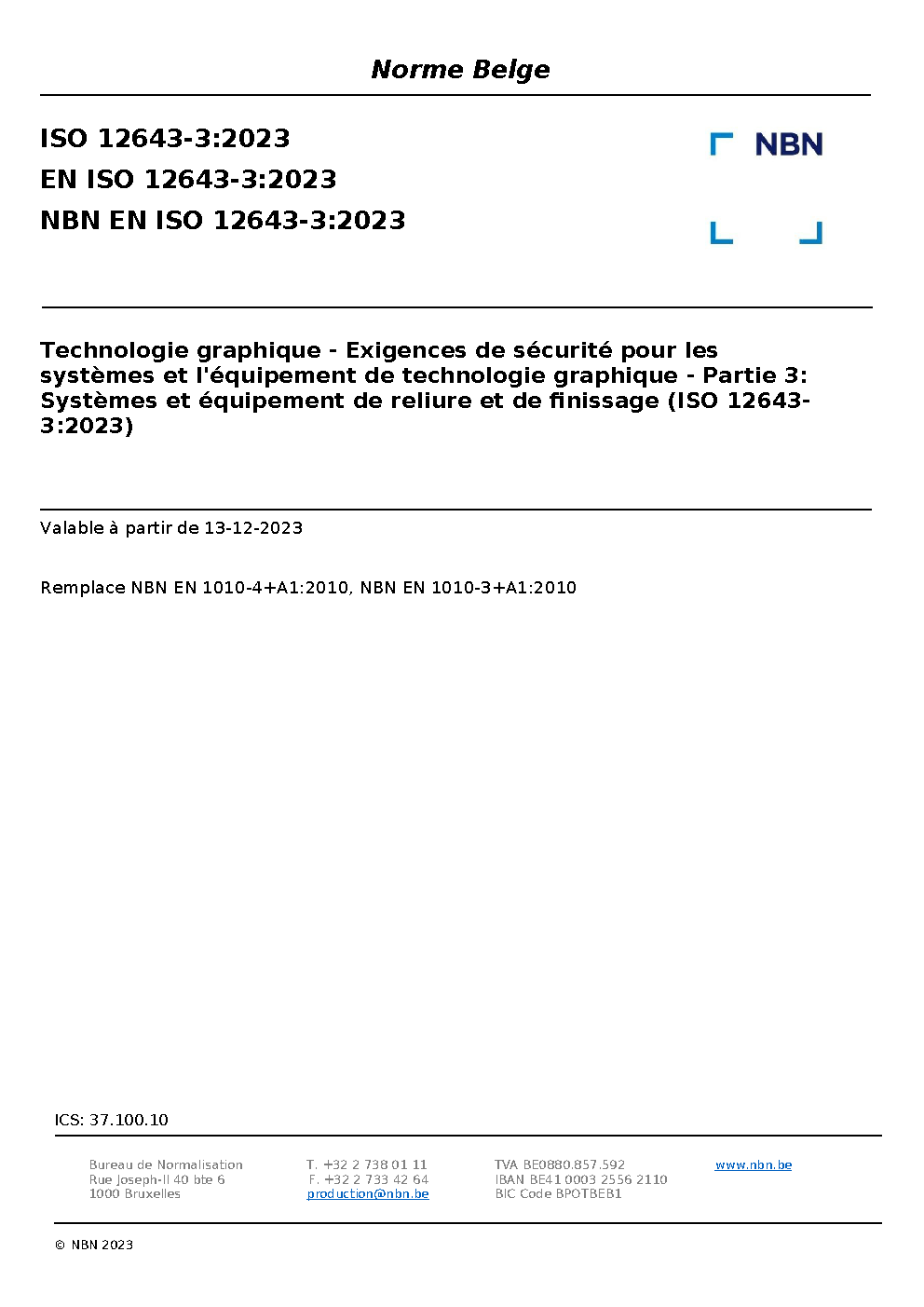 Norme Belge

ISO 12643-3:2023
EN ISO 12643-3:2023
NBN EN ISO 12643-3:2023

NBN

Technologie graphique - Exigences de sécurité pour les systèmes et l'équipement de technologie graphique - Partie 3: Systèmes et équipement de reliure et de finissage (ISO 12643-3:2023)

Valable à partir de 13-12-2023

Remplace NBN EN 1010-4+A1:2010, NBN EN 1010-3+A1:2010

ICS: 37.100.10

Bureau de Normalisation
Rue Joseph-II 40 bte 6
1000 Bruxelles

T. +32 2 738 01 11
F. +32 2 733 42 64
production@nbn.be

TVA BE0880.857.592
IBAN BE41 0003 2556 2110
BIC Code BPOTBEB1

www.nbn.be

© NBN 2023